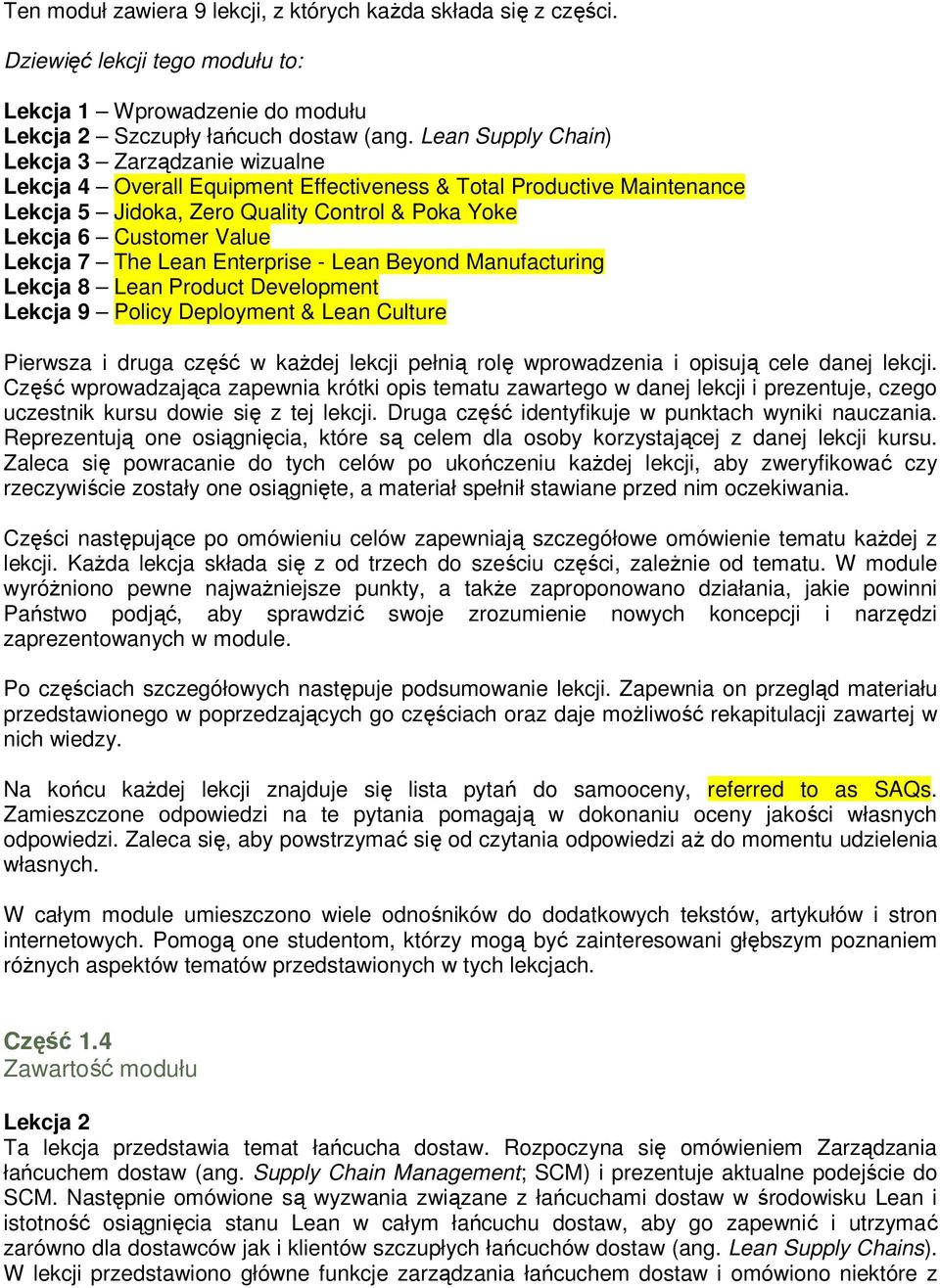 Ten moduł zawiera 9 lekcji, z których każda składa się z części.

Dziewięć lekcji tego modułu to:

Lekcja 1 – Wprowadzenie do modułu
Lekcja 2 – Szczupły łańcuch dostaw (ang. Lean Supply Chain)
Lekcja 3 – Zarządzanie wizualne
Lekcja 4 – Overall Equipment Effectiveness & Total Productive Maintenance
Lekcja 5 – Jidoka, Zero Quality Control & Poka Yoke
Lekcja 6 – Customer Value
Lekcja 7 – The Lean Enterprise - Lean Beyond Manufacturing
Lekcja 8 – Lean Product Development
Lekcja 9 – Policy Deployment & Lean Culture

Pierwsza i druga część w każdej lekcji pełnią rolę wprowadzenia i opisują cele danej lekcji. Część wprowadzająca zapewnia krótki opis tematu zawartego w danej lekcji i prezentuje, czego uczestnik kursu dowie się z tej lekcji. Druga część identyfikuje w punktach wyniki nauczania. Reprezentują one osiągnięcia, które są celem dla osoby korzystającej z danej lekcji kursu. Zaleca się powracanie do tych celów po ukończeniu każdej lekcji, aby zweryfikować czy rzeczywiście zostały one osiągnięte, a materiał spełnił stawiane przed nim oczekiwania.

Części następujące po omówieniu celów zapewniają szczegółowe omówienie tematu każdej z lekcji. Każda lekcja składa się z od trzech do sześciu części, zależnie od tematu. W module wyróżniono pewne najważniejsze punkty, a także zaproponowano działania, jakie powinni Państwo podjąć, aby sprawdzić swoje zrozumienie nowych koncepcji i narzędzi zaprezentowanych w module.

Po częściach szczegółowych następuje podsumowanie lekcji. Zapewnia on przegląd materiału przedstawionego w poprzedzających go częściach oraz daje możliwość rekapitulacji zawartej w nich wiedzy.

Na końcu każdej lekcji znajduje się lista pytań do samooceny, referred to as SAQs. Zamieszczone odpowiedzi na te pytania pomagają w dokonaniu oceny jakości własnych odpowiedzi. Zaleca się, aby powstrzymać się od czytania odpowiedzi aż do momentu udzielenia własnych.

W całym module umieszczono wiele odnośników do dodatkowych tekstów, artykułów i stron internetowych. Pomogą one studentom, którzy mogą być zainteresowani głębszym poznaniem różnych aspektów tematów przedstawionych w tych lekcjach.

Część 1.4
Zawartość modułu

Lekcja 2
Ta lekcja przedstawia temat łańcucha dostaw. Rozpoczyna się omówieniem Zarządzania łańcuchem dostaw (ang. Supply Chain Management; SCM) i prezentuje aktualne podejście do SCM. Następnie omówione są wyzwania związane z łańcuchami dostaw w środowisku Lean i istotność osiągnięcia stanu Lean w całym łańcuchu dostaw, aby go zapewnić i utrzymać zarówno dla dostawców jak i klientów szczupłych łańcuchów dostaw (ang. Lean Supply Chains). W lekcji przedstawiono główne funkcje zarządzania łańcuchem dostaw i omówiono niektóre z